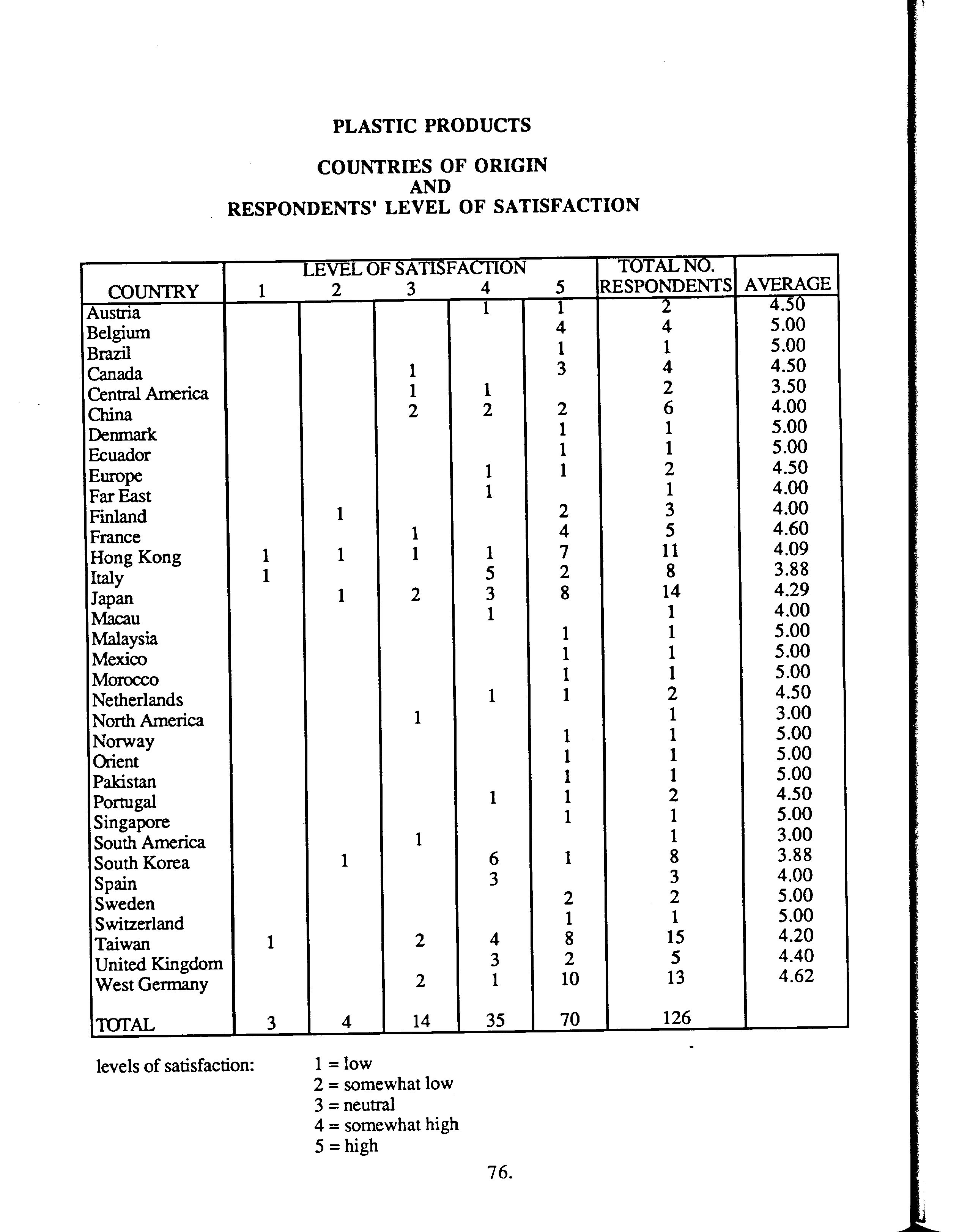 PLASTIC PRODUCTS

COUNTRIES OF ORIGIN
AND
RESPONDENTS' LEVEL OF SATISFACTION

| COUNTRY | LEVEL OF SATISFACTION 1 | 2 | 3 | 4 | 5 | TOTAL NO. RESPONDENTS | AVERAGE |
|---|---|---|---|---|---|---|---|
| Austria | | | | 1 | 1 | 2 | 4.50 |
| Belgium | | | | | 4 | 4 | 5.00 |
| Brazil | | | | | 1 | 1 | 5.00 |
| Canada | | | 1 | | 3 | 4 | 4.50 |
| Central America | | | 1 | 1 | | 2 | 3.50 |
| China | | | 2 | 2 | 2 | 6 | 4.00 |
| Denmark | | | | | 1 | 1 | 5.00 |
| Ecuador | | | | | 1 | 1 | 5.00 |
| Europe | | | | 1 | 1 | 2 | 4.50 |
| Far East | | | | 1 | | 1 | 4.00 |
| Finland | | 1 | | | 2 | 3 | 4.00 |
| France | | | 1 | | 4 | 5 | 4.60 |
| Hong Kong | 1 | 1 | 1 | 1 | 7 | 11 | 4.09 |
| Italy | 1 | | | 5 | 2 | 8 | 3.88 |
| Japan | | 1 | 2 | 3 | 8 | 14 | 4.29 |
| Macau | | | | 1 | | 1 | 4.00 |
| Malaysia | | | | | 1 | 1 | 5.00 |
| Mexico | | | | | 1 | 1 | 5.00 |
| Morocco | | | | | 1 | 1 | 5.00 |
| Netherlands | | | | 1 | 1 | 2 | 4.50 |
| North America | | | 1 | | | 1 | 3.00 |
| Norway | | | | | 1 | 1 | 5.00 |
| Orient | | | | | 1 | 1 | 5.00 |
| Pakistan | | | | | 1 | 1 | 5.00 |
| Portugal | | | | 1 | 1 | 2 | 4.50 |
| Singapore | | | | | 1 | 1 | 5.00 |
| South America | | | 1 | | | 1 | 3.00 |
| South Korea | | 1 | | 6 | 1 | 8 | 3.88 |
| Spain | | | | 3 | | 3 | 4.00 |
| Sweden | | | | | 2 | 2 | 5.00 |
| Switzerland | | | | | 1 | 1 | 5.00 |
| Taiwan | 1 | | 2 | 4 | 8 | 15 | 4.20 |
| United Kingdom | | | | 3 | 2 | 5 | 4.40 |
| West Germany | | | 2 | 1 | 10 | 13 | 4.62 |
| TOTAL | 3 | 4 | 14 | 35 | 70 | 126 | |

levels of satisfaction: 1 = low
2 = somewhat low
3 = neutral
4 = somewhat high
5 = high

76.